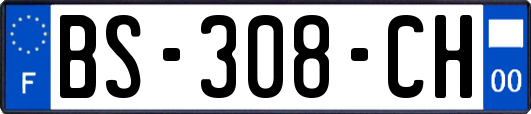 F

BS-308-CH

00